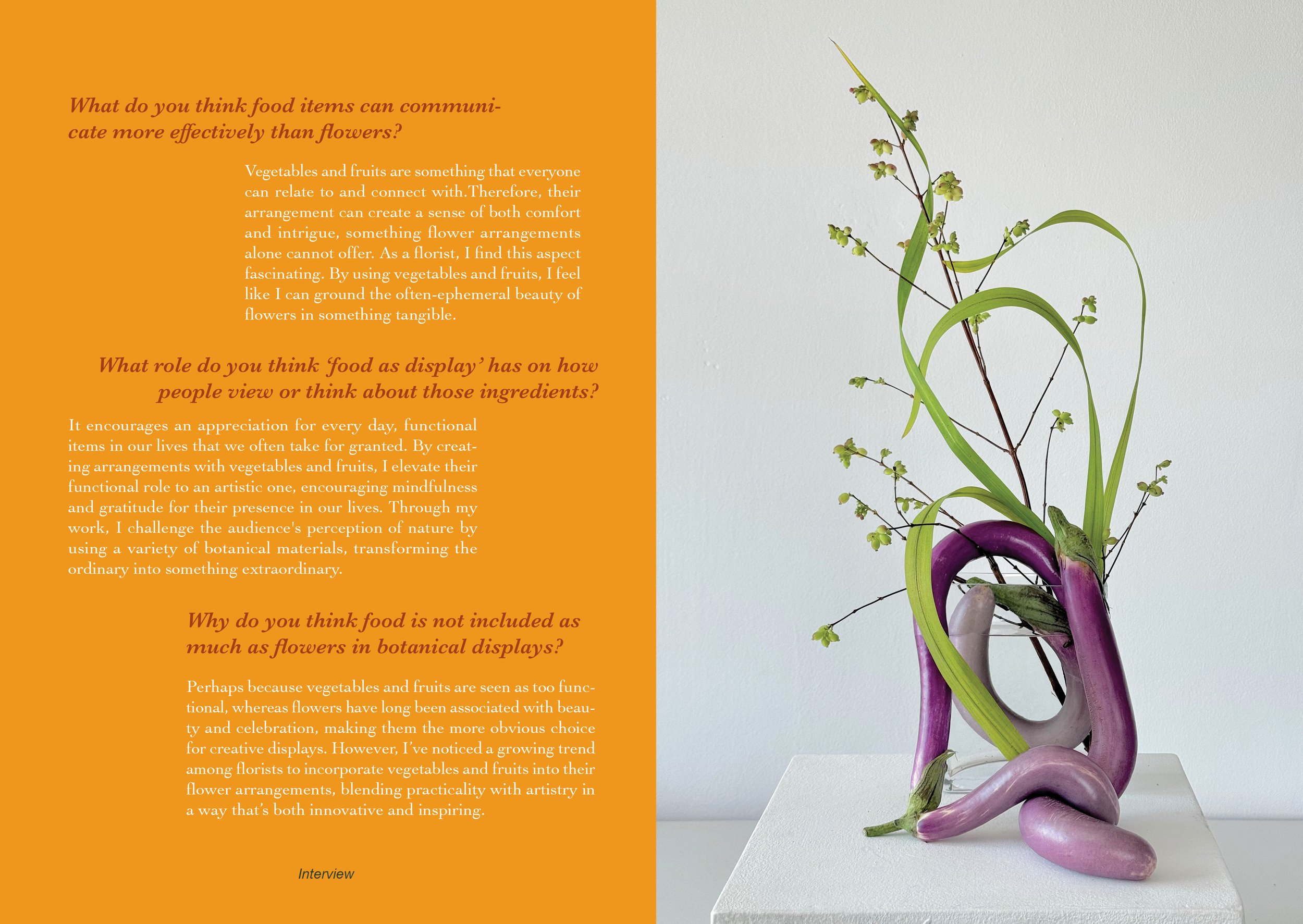 What do you think food items can communicate more effectively than flowers?

Vegetables and fruits are something that everyone can relate to and connect with.Therefore, their arrangement can create a sense of both comfort and intrigue, something flower arrangements alone cannot offer. As a florist, I find this aspect fascinating. By using vegetables and fruits, I feel like I can ground the often-ephemeral beauty of flowers in something tangible.

What role do you think 'food as display' has on how people view or think about those ingredients?

It encourages an appreciation for every day, functional items in our lives that we often take for granted. By creating arrangements with vegetables and fruits, I elevate their functional role to an artistic one, encouraging mindfulness and gratitude for their presence in our lives. Through my work, I challenge the audience's perception of nature by using a variety of botanical materials, transforming the ordinary into something extraordinary.

Why do you think food is not included as much as flowers in botanical displays?

Perhaps because vegetables and fruits are seen as too functional, whereas flowers have long been associated with beauty and celebration, making them the more obvious choice for creative displays. However, I've noticed a growing trend among florists to incorporate vegetables and fruits into their flower arrangements, blending practicality with artistry in a way that's both innovative and inspiring.

Interview